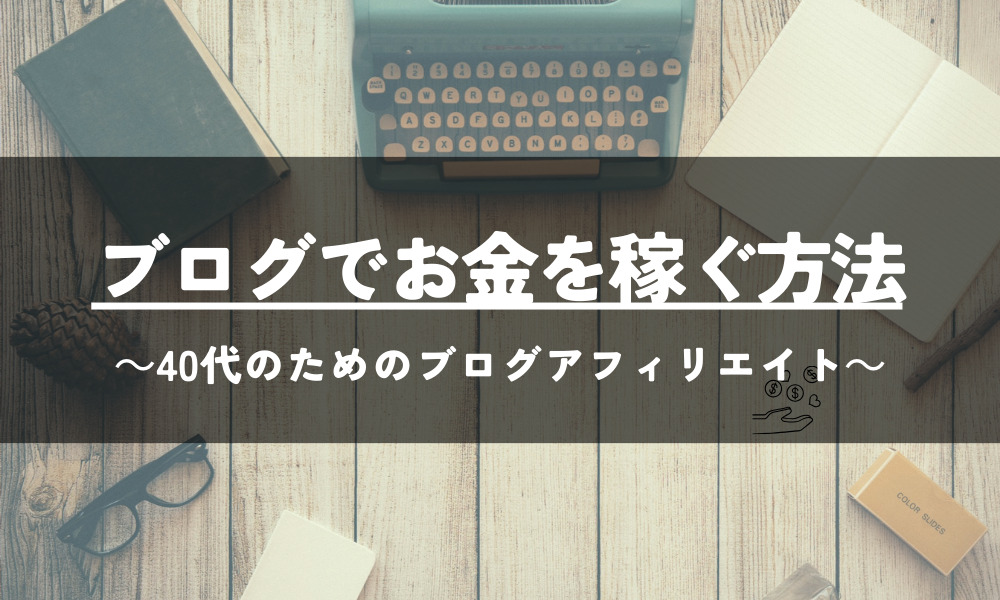 ブログでお金を稼ぐ方法

〜40代のためのブログアフィリエイト〜

COLOR SLIDES